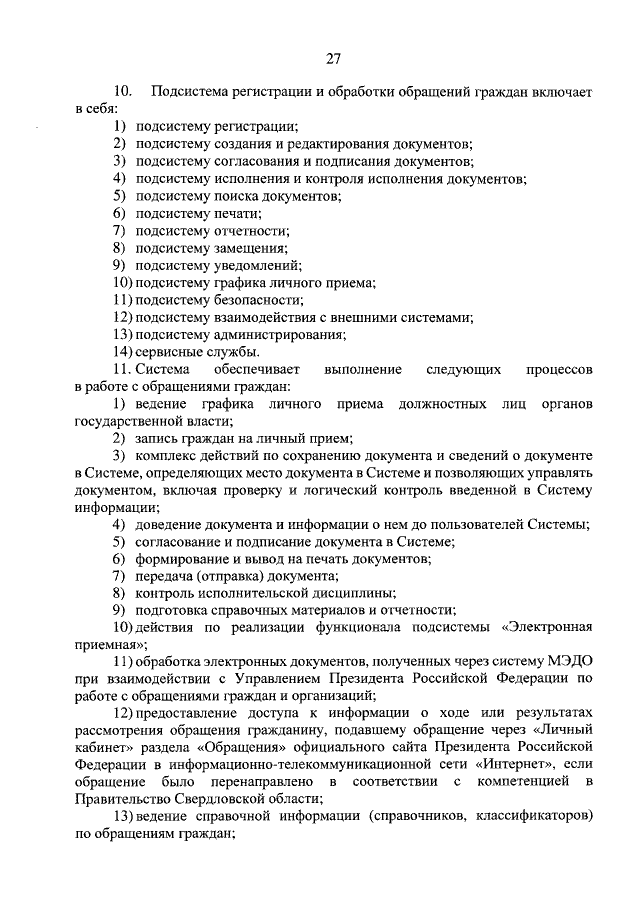 27

10. Подсистема регистрации и обработки обращений граждан включает в себя:
1) подсистему регистрации;
2) подсистему создания и редактирования документов;
3) подсистему согласования и подписания документов;
4) подсистему исполнения и контроля исполнения документов;
5) подсистему поиска документов;
6) подсистему печати;
7) подсистему отчетности;
8) подсистему замещения;
9) подсистему уведомлений;
10) подсистему графика личного приема;
11) подсистему безопасности;
12) подсистему взаимодействия с внешними системами;
13) подсистему администрирования;
14) сервисные службы.
11. Система обеспечивает выполнение следующих процессов в работе с обращениями граждан:
1) ведение графика личного приема должностных лиц органов государственной власти;
2) запись граждан на личный прием;
3) комплекс действий по сохранению документа и сведений о документе в Системе, определяющих место документа в Системе и позволяющих управлять документом, включая проверку и логический контроль введенной в Систему информации;
4) доведение документа и информации о нем до пользователей Системы;
5) согласование и подписание документа в Системе;
6) формирование и вывод на печать документов;
7) передача (отправка) документа;
8) контроль исполнительской дисциплины;
9) подготовка справочных материалов и отчетности;
10) действия по реализации функционала подсистемы «Электронная приемная»;
11) обработка электронных документов, полученных через систему МЭДО при взаимодействии с Управлением Президента Российской Федерации по работе с обращениями граждан и организаций;
12) предоставление доступа к информации о ходе или результатах рассмотрения обращения гражданину, подавшему обращение через «Личный кабинет» раздела «Обращения» официального сайта Президента Российской Федерации в информационно-телекоммуникационной сети «Интернет», если обращение было перенаправлено в соответствии с компетенцией в Правительство Свердловской области;
13) ведение справочной информации (справочников, классификаторов) по обращениям граждан;